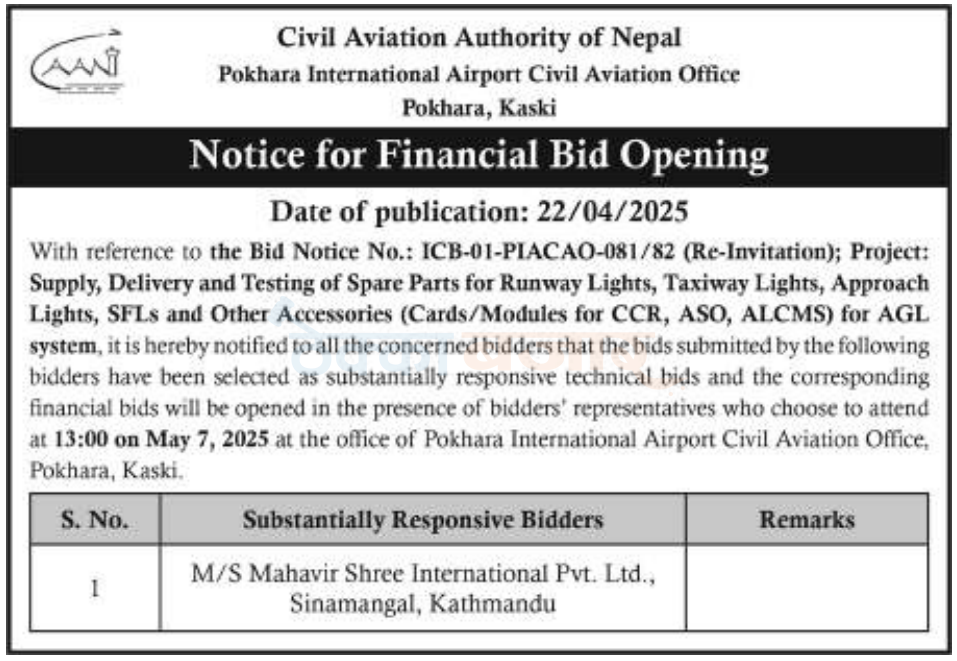 CAAN

Civil Aviation Authority of Nepal
Pokhara International Airport Civil Aviation Office
Pokhara, Kaski

Notice for Financial Bid Opening

Date of publication: 22/04/2025

With reference to the Bid Notice No.: ICB-01-PIACAO-081/82 (Re-Invitation); Project: Supply, Delivery and Testing of Spare Parts for Runway Lights, Taxiway Lights, Approach Lights, SFLs and Other Accessories (Cards/Modules for CCR, ASO, ALCMS) for AGL system, it is hereby notified to all the concerned bidders that the bids submitted by the following bidders have been selected as substantially responsive technical bids and the corresponding financial bids will be opened in the presence of bidders' representatives who choose to attend at 13:00 on May 7, 2025 at the office of Pokhara International Airport Civil Aviation Office, Pokhara, Kaski.

| S. No. | Substantially Responsive Bidders | Remarks |
|---|---|---|
| 1 | M/S Mahavir Shree International Pvt. Ltd., Sinamangal, Kathmandu | |